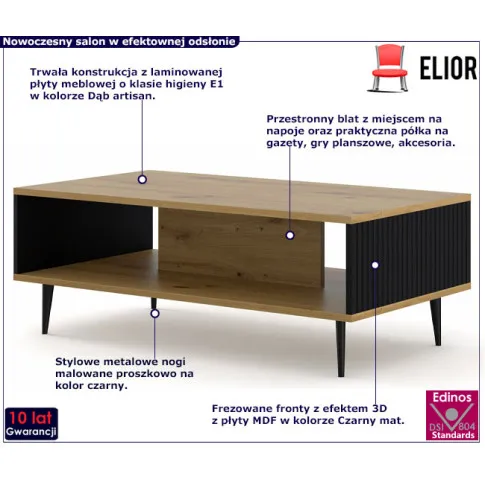 Nowoczesny salon w efektownej odsłonie

ELIOR

Trwała konstrukcja z laminowanej płyty meblowej o klasie higieny E1 w kolorze Dąb artisan.

Przestronny blat z miejscem na napoje oraz praktyczna półka na gazety, gry planszowe, akcesoria.

Stylowe metalowe nogi malowane proszkowo na kolor czarny.

Frezowane fronty z efektem 3D z płyty MDF w kolorze Czarny mat.

10 lat
Gwarancji

Edinos
DSI 804
Standards